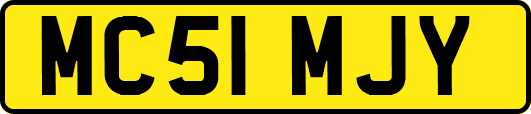 MC51 MJY